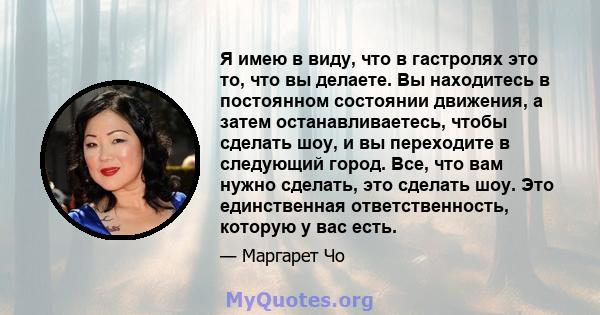 Я имею в виду, что в гастролях это то, что вы делаете. Вы находитесь в постоянном состоянии движения, а затем останавливаетесь, чтобы сделать шоу, и вы переходите в следующий город. Все, что вам нужно сделать, это сделать шоу. Это единственная ответственность, которую у вас есть.

— Маргарет Чо

MyQuotes.org